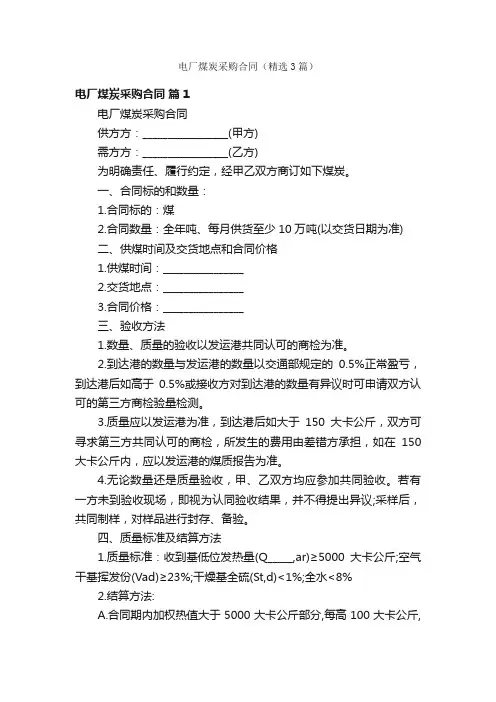 电厂煤炭采购合同（精选3篇）

电厂煤炭采购合同 篇1

电厂煤炭采购合同

供方方：________________(甲方)

需方方：________________(乙方)

为明确责任、履行约定，经甲乙双方商订如下煤炭。

一、合同标的和数量：

1.合同标的：煤

2.合同数量：全年吨、每月供货至少 10 万吨(以交货日期为准)

二、供煤时间及交货地点和合同价格

1.供煤时间：________________

2.交货地点：________________

3.合同价格：________________

三、验收方法

1.数量、质量的验收以发运港共同认可的商检为准。

2.到达港的数量与发运港的数量以交通部规定的 0.5%正常盈亏，到达港后如高于 0.5%或接收方对到达港的数量有异议时可申请双方认可的第三方商检验量检测。

3.质量应以发运港为准，到达港后如大于 150 大卡公斤，双方可寻求第三方共同认可的商检，所发生的费用由差错方承担，如在 150 大卡公斤内，应以发运港的煤质报告为准。

4.无论数量还是质量验收，甲、乙双方均应参加共同验收。若有一方未到验收现场，即视为认同验收结果，并不得提出异议;采样后，共同制样，对样品进行封存、备验。

四、质量标准及结算方法

1.质量标准：收到基低位发热量(Q_____,ar)≥5000 大卡公斤;空气干基挥发份(Vad)≥23%;干燥基全硫(St,d)<1%;全水<8%

2.结算方法:

A.合同期内加权热值大于 5000 大卡公斤部分,每高 100 大卡公斤,